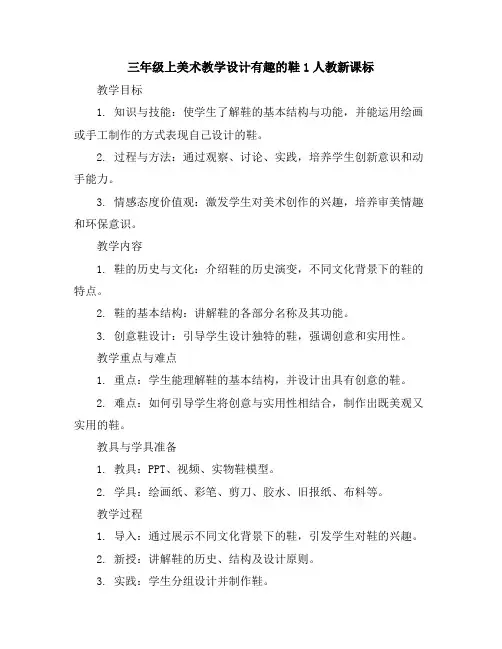 三年级上美术教学设计有趣的鞋 1 人教新课标

教学目标

1. 知识与技能：使学生了解鞋的基本结构与功能，并能运用绘画或手工制作的方式表现自己设计的鞋。

2. 过程与方法：通过观察、讨论、实践，培养学生创新意识和动手能力。

3. 情感态度价值观：激发学生对美术创作的兴趣，培养审美情趣和环保意识。

教学内容

1. 鞋的历史与文化：介绍鞋的历史演变，不同文化背景下的鞋的特点。

2. 鞋的基本结构：讲解鞋的各部分名称及其功能。

3. 创意鞋设计：引导学生设计独特的鞋，强调创意和实用性。

教学重点与难点

1. 重点：学生能理解鞋的基本结构，并设计出具有创意的鞋。

2. 难点：如何引导学生将创意与实用性相结合，制作出既美观又实用的鞋。

教具与学具准备

1. 教具：PPT、视频、实物鞋模型。

2. 学具：绘画纸、彩笔、剪刀、胶水、旧报纸、布料等。

教学过程

1. 导入：通过展示不同文化背景下的鞋，引发学生对鞋的兴趣。

2. 新授：讲解鞋的历史、结构及设计原则。

3. 实践：学生分组设计并制作鞋。